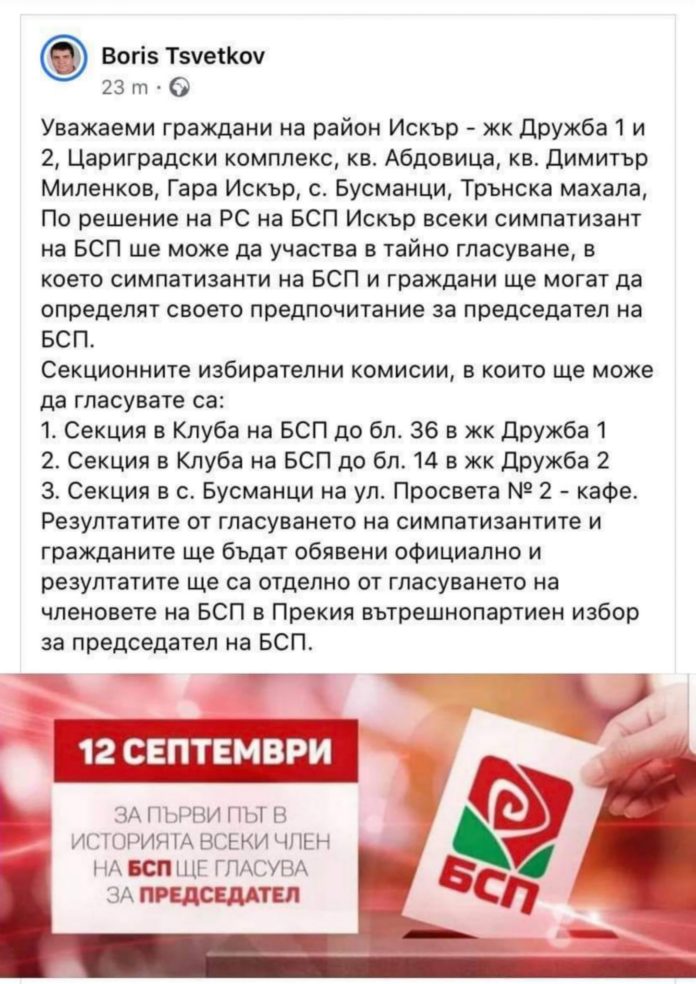 Boris Tsvetkov
23 m ·

Уважаеми граждани на район Искър - жк Дружба 1 и 2, Цариградски комплекс, кв. Абдовица, кв. Димитър Миленков, Гара Искър, с. Бусманци, Трънска махала, По решение на РС на БСП Искър всеки симпатизант на БСП ше може да участва в тайно гласуване, в което симпатизанти на БСП и граждани ще могат да определят своето предпочитание за председател на БСП.
Секционните избирателни комисии, в които ще може да гласувате са:
1. Секция в Клуба на БСП до бл. 36 в жк Дружба 1
2. Секция в Клуба на БСП до бл. 14 в жк Дружба 2
3. Секция в с. Бусманци на ул. Просвета № 2 - кафе.
Резултатите от гласуването на симпатизантите и гражданите ще бъдат обявени официално и резултатите ще са отделно от гласуването на членовете на БСП в Прекия вътрешнопартиен избор за председател на БСП.

12 СЕПТЕМВРИ

ЗА ПЪРВИ ПЪТ В ИСТОРИЯТА ВСЕКИ ЧЛЕН НА БСП ЩЕ ГЛАСУВА ЗА ПРЕДСЕДАТЕЛ

БСП